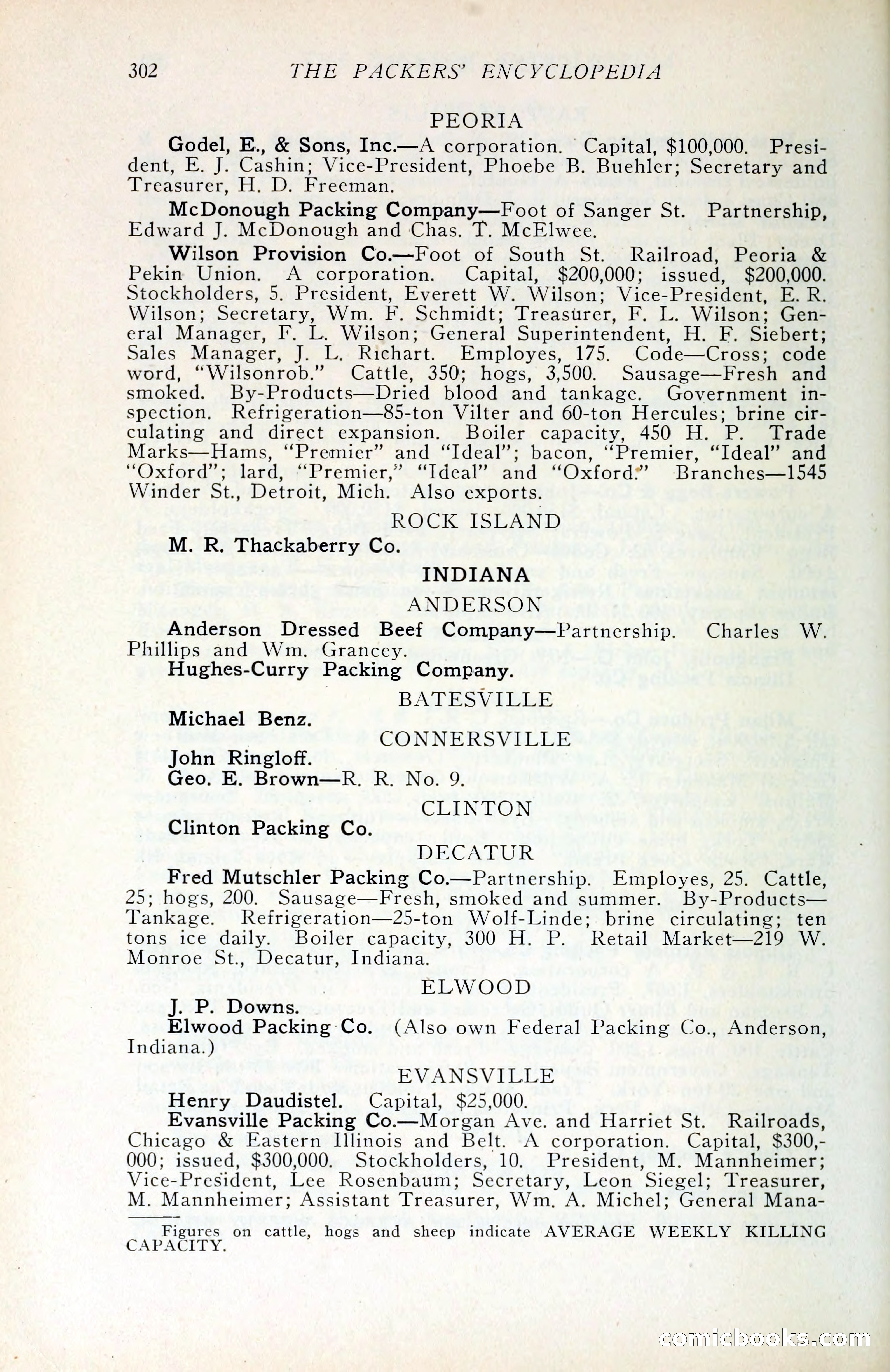 302 THE PACKERS' ENCYCLOPEDIA

PEORIA

Godel, E., & Sons, Inc.—A corporation. Capital, $100,000. President, E. J. Cashin; Vice-President, Phoebe B. Buehler; Secretary and Treasurer, H. D. Freeman.

McDonough Packing Company—Foot of Sanger St. Partnership, Edward J. McDonough and Chas. T. McElwee.

Wilson Provision Co.—Foot of South St. Railroad, Peoria & Pekin Union. A corporation. Capital, $200,000; issued, $200,000. Stockholders, 5. President, Everett W. Wilson; Vice-President, E. R. Wilson; Secretary, Wm. F. Schmidt; Treasurer, F. L. Wilson; General Manager, F. L. Wilson; General Superintendent, H. F. Siebert; Sales Manager, J. L. Richart. Employes, 175. Code—Cross; code word, "Wilsonrob." Cattle, 350; hogs, 3,500. Sausage—Fresh and smoked. By-Products—Dried blood and tankage. Government inspection. Refrigeration—85-ton Vilter and 60-ton Hercules; brine circulating and direct expansion. Boiler capacity, 450 H. P. Trade Marks—Hams, "Premier" and "Ideal"; bacon, "Premier, "Ideal" and "Oxford"; lard, "Premier," "Ideal" and "Oxford." Branches—1545 Winder St., Detroit, Mich. Also exports.

ROCK ISLAND

M. R. Thackaberry Co.

INDIANA

ANDERSON

Anderson Dressed Beef Company—Partnership. Charles W. Phillips and Wm. Grancey.

Hughes-Curry Packing Company.

BATESVILLE

Michael Benz.

CONNERSVILLE

John Ringloff.

Geo. E. Brown—R. R. No. 9.

CLINTON

Clinton Packing Co.

DECATUR

Fred Mutschler Packing Co.—Partnership. Employes, 25. Cattle, 25; hogs, 200. Sausage—Fresh, smoked and summer. By-Products—Tankage. Refrigeration—25-ton Wolf-Linde; brine circulating; ten tons ice daily. Boiler capacity, 300 H. P. Retail Market—219 W. Monroe St., Decatur, Indiana.

ELWOOD

J. P. Downs.

Elwood Packing Co. (Also own Federal Packing Co., Anderson, Indiana.)

EVANSVILLE

Henry Daudistel. Capital, $25,000.

Evansville Packing Co.—Morgan Ave. and Harriet St. Railroads, Chicago & Eastern Illinois and Belt. A corporation. Capital, $300,000; issued, $300,000. Stockholders, 10. President, M. Mannheimer; Vice-President, Lee Rosenbaum; Secretary, Leon Siegel; Treasurer, M. Mannheimer; Assistant Treasurer, Wm. A. Michel; General Mana-

Figures on cattle, hogs and sheep indicate AVERAGE WEEKLY KILLING CAPACITY.

comicbooks.com